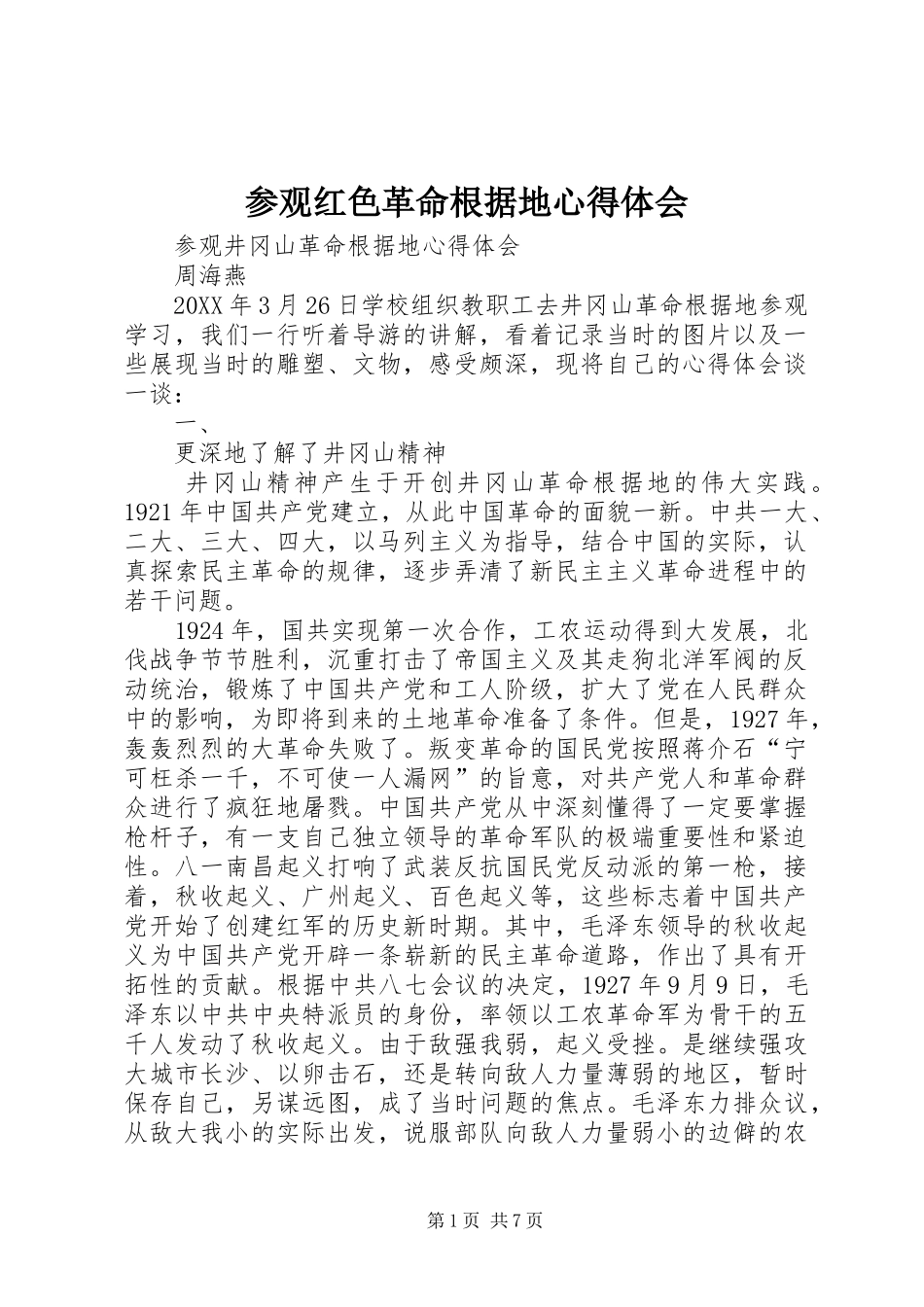 参观红色革命根据地心得体会

参观井冈山革命根据地心得体会

周海燕

20XX年3月26日学校组织教职工去井冈山革命根据地参观学习，我们一行听着导游的讲解，看着记录当时的图片以及一些展现当时的雕塑、文物，感受颇深，现将自己的心得体会谈一谈：

一、

更深地了解了井冈山精神

井冈山精神产生于开创井冈山革命根据地的伟大实践。1921年中国共产党建立，从此中国革命的面貌一新。中共一大、二大、三大、四大，以马列主义为指导，结合中国的实际，认真探索民主革命的规律，逐步弄清了新民主主义革命进程中的若干问题。

1924年，国共实现第一次合作，工农运动得到大发展，北伐战争节节胜利，沉重打击了帝国主义及其走狗北洋军阀的反动统治，锻炼了中国共产党和工人阶级，扩大了党在人民群众中的影响，为即将到来的土地革命准备了条件。但是，1927年，轰轰烈烈的大革命失败了。叛变革命的国民党按照蒋介石“宁可枉杀一千，不可使一人漏网”的旨意，对共产党人和革命群众进行了疯狂地屠戮。中国共产党从中深刻懂得了一定要掌握枪杆子，有一支自己独立领导的革命军队的极端重要性和紧迫性。八一南昌起义打响了武装反抗国民党反动派的第一枪，接着，秋收起义、广州起义、百色起义等，这些标志着中国共产党开始了创建红军的历史新时期。其中，毛泽东领导的秋收起义为中国共产党开辟一条崭新的民主革命道路，作出了具有开拓性的贡献。根据中共八七会议的决定，1927年9月9日，毛泽东以中共中央特派员的身份，率领以工农革命军为骨干的五千人发动了秋收起义。由于敌强我弱，起义受挫。是继续强攻大城市长沙、以卵击石，还是转向敌人力量薄弱的地区，暂时保存自己，另谋远图，成了当时问题的焦点。毛泽东力排众议，从敌大我小的实际出发，说服部队向敌人力量弱小的边僻的农

第1页 共7页